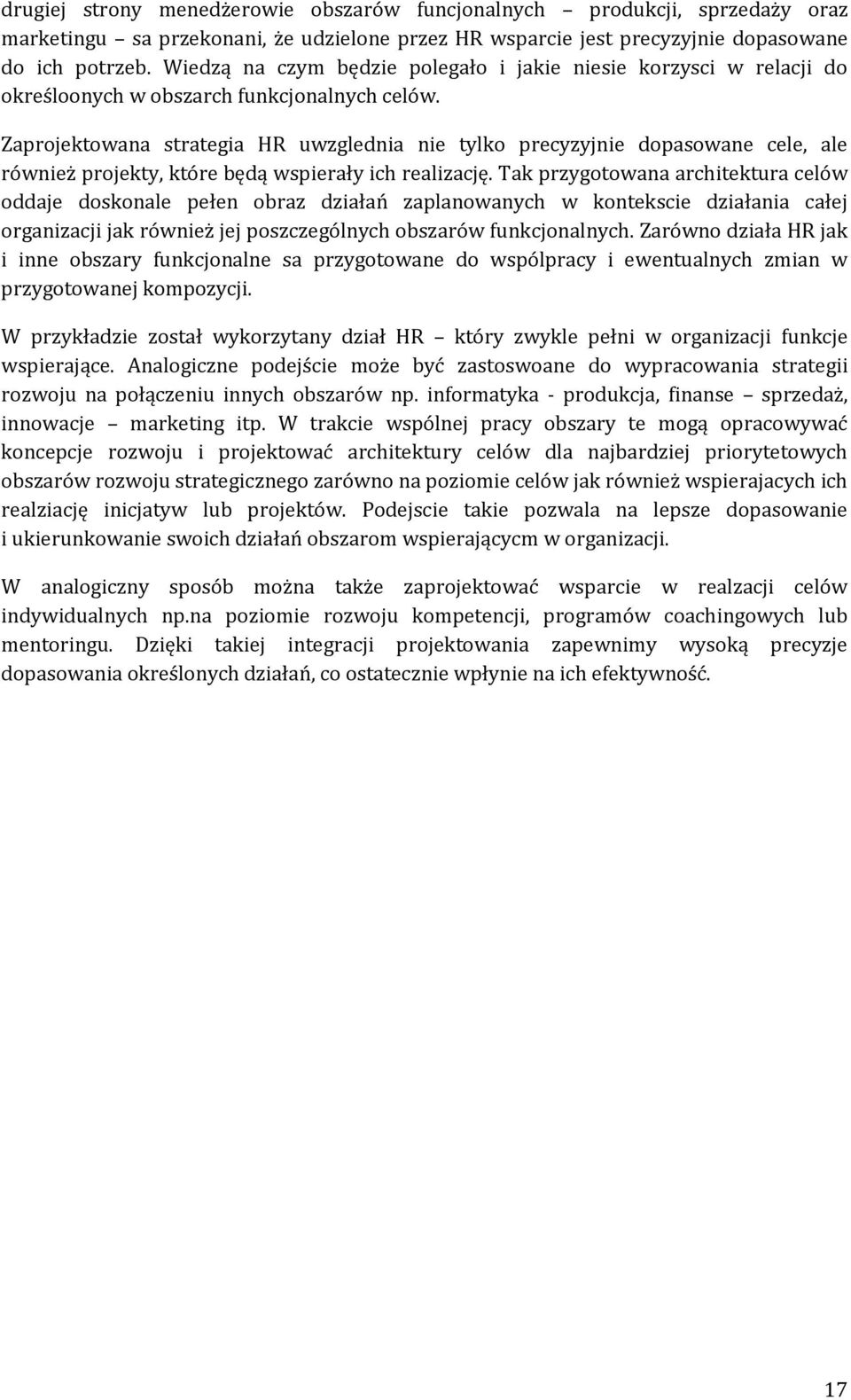 drugiej strony menedżerowie obszarów funcjonalnych – produkcji, sprzedaży oraz marketingu – sa przekonani, że udzielone przez HR wsparcie jest precyzyjnie dopasowane do ich potrzeb. Wiedzą na czym będzie polegało i jakie niesie korzysci w relacji do określoonych w obszarch funkcjonalnych celów.

Zaprojektowana strategia HR uwzglednia nie tylko precyzyjnie dopasowane cele, ale również projekty, które będą wspierały ich realizację. Tak przygotowana architektura celów oddaje doskonale pełen obraz działań zaplanowanych w kontekscie działania całej organizacji jak również jej poszczególnych obszarów funkcjonalnych. Zarówno działa HR jak i inne obszary funkcjonalne sa przygotowane do wspólpracy i ewentualnych zmian w przygotowanej kompozycji.

W przykładzie został wykorzytany dział HR – który zwykle pełni w organizacji funkcje wspierające. Analogiczne podejście może być zastoswoane do wypracowania strategii rozwoju na połączeniu innych obszarów np. informatyka - produkcja, finanse – sprzedaż, innowacje – marketing itp. W trakcie wspólnej pracy obszary te mogą opracowywać koncepcje rozwoju i projektować architektury celów dla najbardziej priorytetowych obszarów rozwoju strategicznego zarówno na poziomie celów jak również wspierajacych ich realziację inicjatyw lub projektów. Podejscie takie pozwala na lepsze dopasowanie i ukierunkowanie swoich działań obszarom wspierającycm w organizacji.

W analogiczny sposób można także zaprojektować wsparcie w realzacji celów indywidualnych np.na poziomie rozwoju kompetencji, programów coachingowych lub mentoringu. Dzięki takiej integracji projektowania zapewnimy wysoką precyzje dopasowania określonych działań, co ostatecznie wpłynie na ich efektywność.

17